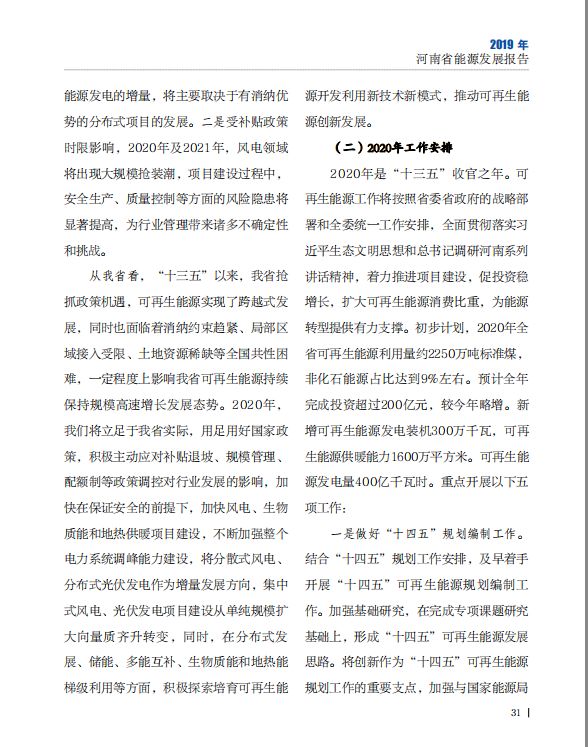 2019 年
河南省能源发展报告

能源发电的增量，将主要取决于有消纳优势的分布式项目的发展。二是受补贴政策时限影响，2020年及2021年，风电领域将出现大规模抢装潮，项目建设过程中，安全生产、质量控制等方面的风险隐患将显著提高，为行业管理带来诸多不确定性和挑战。

从我省看，“十三五”以来，我省抢抓政策机遇，可再生能源实现了跨越式发展，同时也面临着消纳约束趋紧、局部区域接入受限、土地资源稀缺等全国共性困难，一定程度上影响我省可再生能源持续保持规模高速增长发展态势。2020年，我们将立足于我省实际，用足用好国家政策，积极主动应对补贴退坡、规模管理、配额制等政策调控对行业发展的影响，加快在保证安全的前提下，加快风电、生物质能和地热供暖项目建设，不断加强整个电力系统调峰能力建设，将分散式风电、分布式光伏发电作为增量发展方向，集中式风电、光伏发电项目建设从单纯规模扩大向量质齐升转变，同时，在分布式发展、储能、多能互补、生物质能和地热能梯级利用等方面，积极探索培育可再生能源开发利用新技术新模式，推动可再生能源创新发展。

（二）2020年工作安排

2020年是“十三五”收官之年。可再生能源工作将按照省委省政府的战略部署和全委统一工作安排，全面贯彻落实习近平生态文明思想和总书记调研河南系列讲话精神，着力推进项目建设，促投资稳增长，扩大可再生能源消费比重，为能源转型提供有力支撑。初步计划，2020年全省可再生能源利用量约2250万吨标准煤，非化石能源占比达到9%左右。预计全年完成投资超过200亿元，较今年略增。新增可再生能源发电装机300万千瓦，可再生能源供暖能力1600万平方米。可再生能源发电量400亿千瓦时。重点开展以下五项工作：

一是做好“十四五”规划编制工作。结合“十四五”规划工作安排，及早着手开展“十四五”可再生能源规划编制工作。加强基础研究，在完成专项课题研究基础上，形成“十四五”可再生能源发展思路。将创新作为“十四五”可再生能源规划工作的重要支点，加强与国家能源局

31